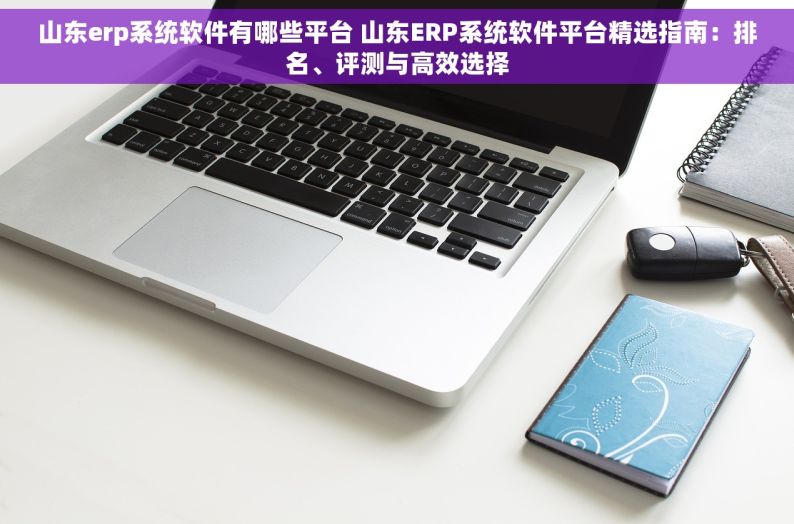 山东erp系统软件有哪些平台 山东ERP系统软件平台精选指南：排名、评测与高效选择